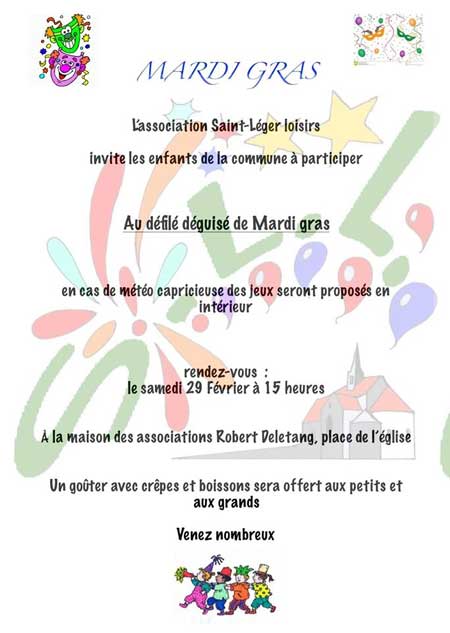 MARDI GRAS

L'association Saint-Léger loisirs

invite les enfants de la commune à participer

Au défilé déguisé de Mardi gras

en cas de météo capricieuse des jeux seront proposés en intérieur

rendez-vous :
le samedi 29 Février à 15 heures

A la maison des associations Robert Deletang, place de l'église

Un goûter avec crêpes et boissons sera offert aux petits et aux grands

Venez nombreux